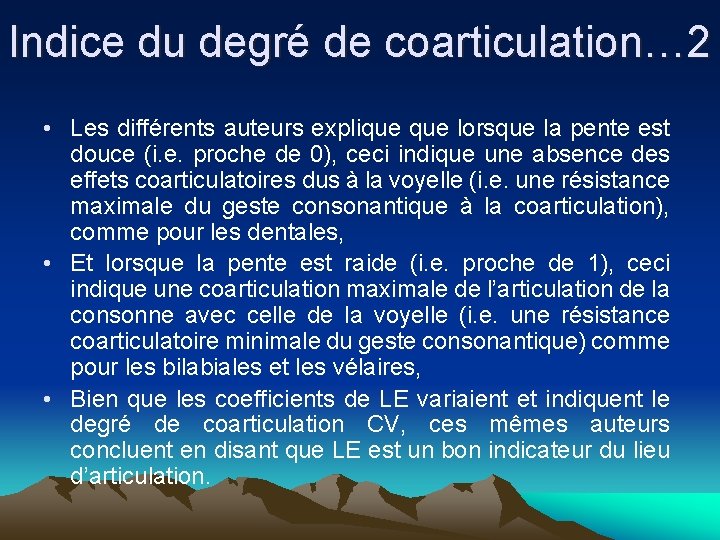 Indice du degré de coarticulation…2

• Les différents auteurs explique que lorsque la pente est douce (i.e. proche de 0), ceci indique une absence des effets coarticulatoires dus à la voyelle (i.e. une résistance maximale du geste consonantique à la coarticulation), comme pour les dentales,
• Et lorsque la pente est raide (i.e. proche de 1), ceci indique une coarticulation maximale de l'articulation de la consonne avec celle de la voyelle (i.e. une résistance coarticulatoire minimale du geste consonantique) comme pour les bilabiales et les vélaires,
• Bien que les coefficients de LE variaient et indiquent le degré de coarticulation CV, ces mêmes auteurs concluent en disant que LE est un bon indicateur du lieu d'articulation.